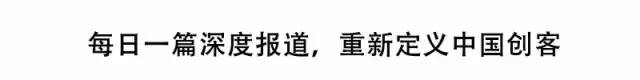 每日一篇深度报道，重新定义中国创客